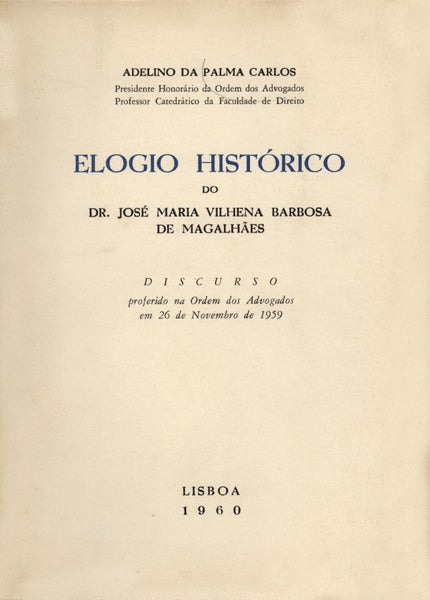 ADELINO DA PALMA CARLOS
Presidente Honorário da Ordem dos Advogados
Professor Catedrático da Faculdade de Direito

ELOGIO HISTÓRICO
DO
DR. JOSÉ MARIA VILHENA BARBOSA DE MAGALHÃES

DISCURSO
proferido na Ordem dos Advogados
em 26 de Novembro de 1959

LISBOA
1960